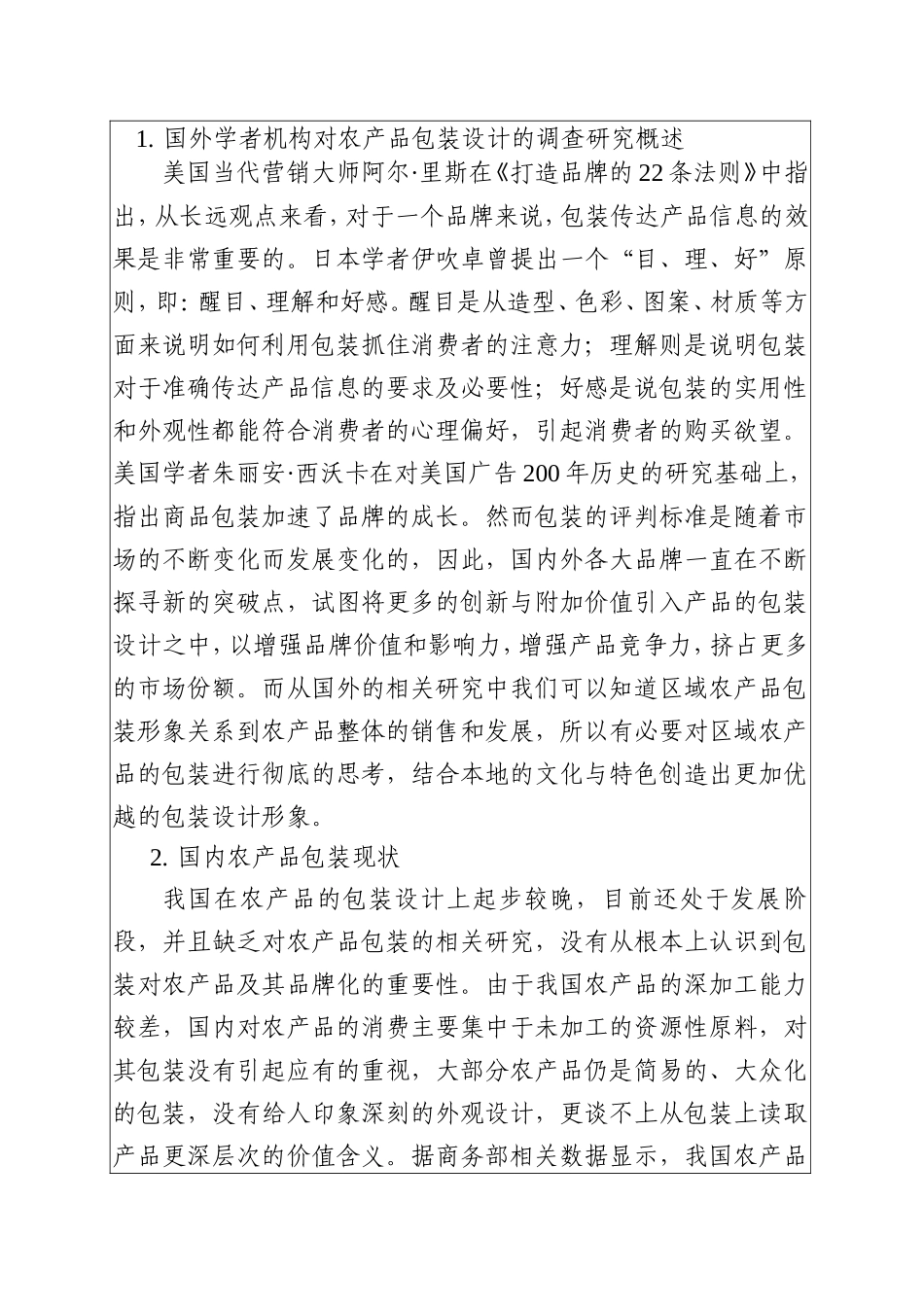 1. 国外学者机构对农产品包装设计的调查研究概述

美国当代营销大师阿尔·里斯在《打造品牌的22条法则》中指出，从长远观点来看，对于一个品牌来说，包装传达产品信息的效果是非常重要的。日本学者伊吹卓曾提出一个“目、理、好”原则，即：醒目、理解和好感。醒目是从造型、色彩、图案、材质等方面来说明如何利用包装抓住消费者的注意力；理解则是说明包装对于准确传达产品信息的要求及必要性；好感是说包装的实用性和外观性都能符合消费者的心理偏好，引起消费者的购买欲望。美国学者朱丽安·西沃卡在对美国广告200年历史的研究基础上，指出商品包装加速了品牌的成长。然而包装的评判标准是随着市场的不断变化而发展变化的，因此，国内外各大品牌一直在不断探寻新的突破点，试图将更多的创新与附加价值引入产品的包装设计之中，以增强品牌价值和影响力，增强产品竞争力，挤占更多的市场份额。而从国外的相关研究中我们可以知道区域农产品包装形象关系到农产品整体的销售和发展，所以有必要对区域农产品的包装进行彻底的思考，结合本地的文化与特色创造出更加优越的包装设计形象。

2. 国内农产品包装现状

我国在农产品的包装设计上起步较晚，目前还处于发展阶段，并且缺乏对农产品包装的相关研究，没有从根本上认识到包装对农产品及其品牌化的重要性。由于我国农产品的深加工能力较差，国内对农产品的消费主要集中于未加工的资源性原料，对其包装没有引起应有的重视，大部分农产品仍是简易的、大众化的包装，没有给人印象深刻的外观设计，更谈不上从包装上读取产品更深层次的价值含义。据商务部相关数据显示，我国农产品